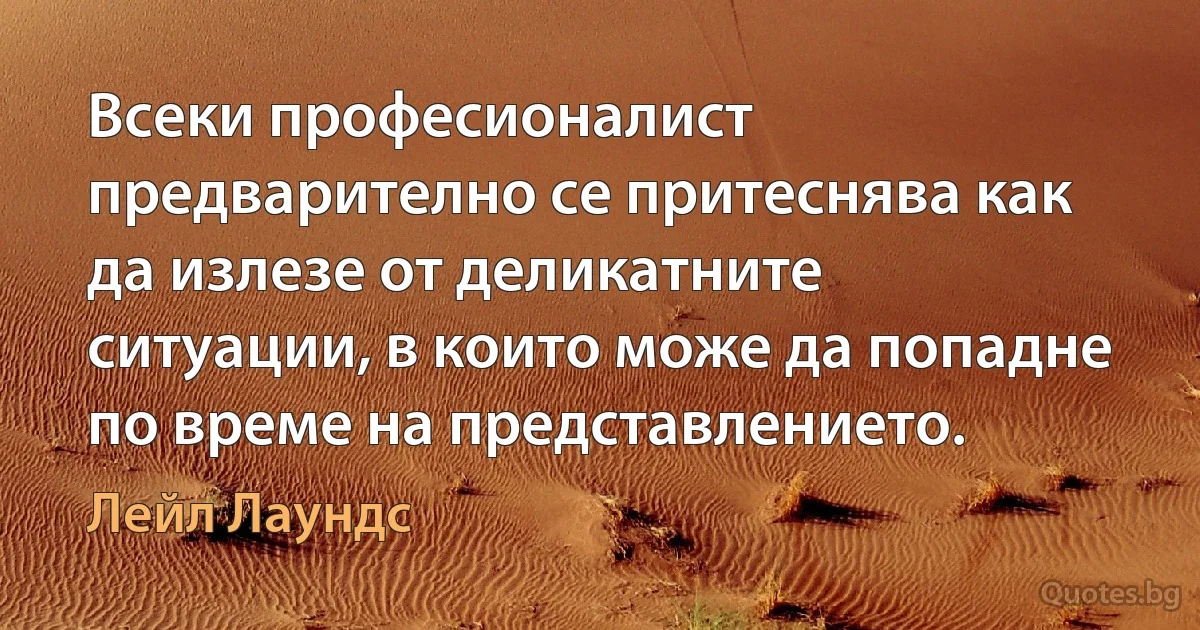 Всеки професионалист предварително се притеснява как да излезе от деликатните ситуации, в които може да попадне по време на представлението.

Лейл Лаундс

Quotes.bg